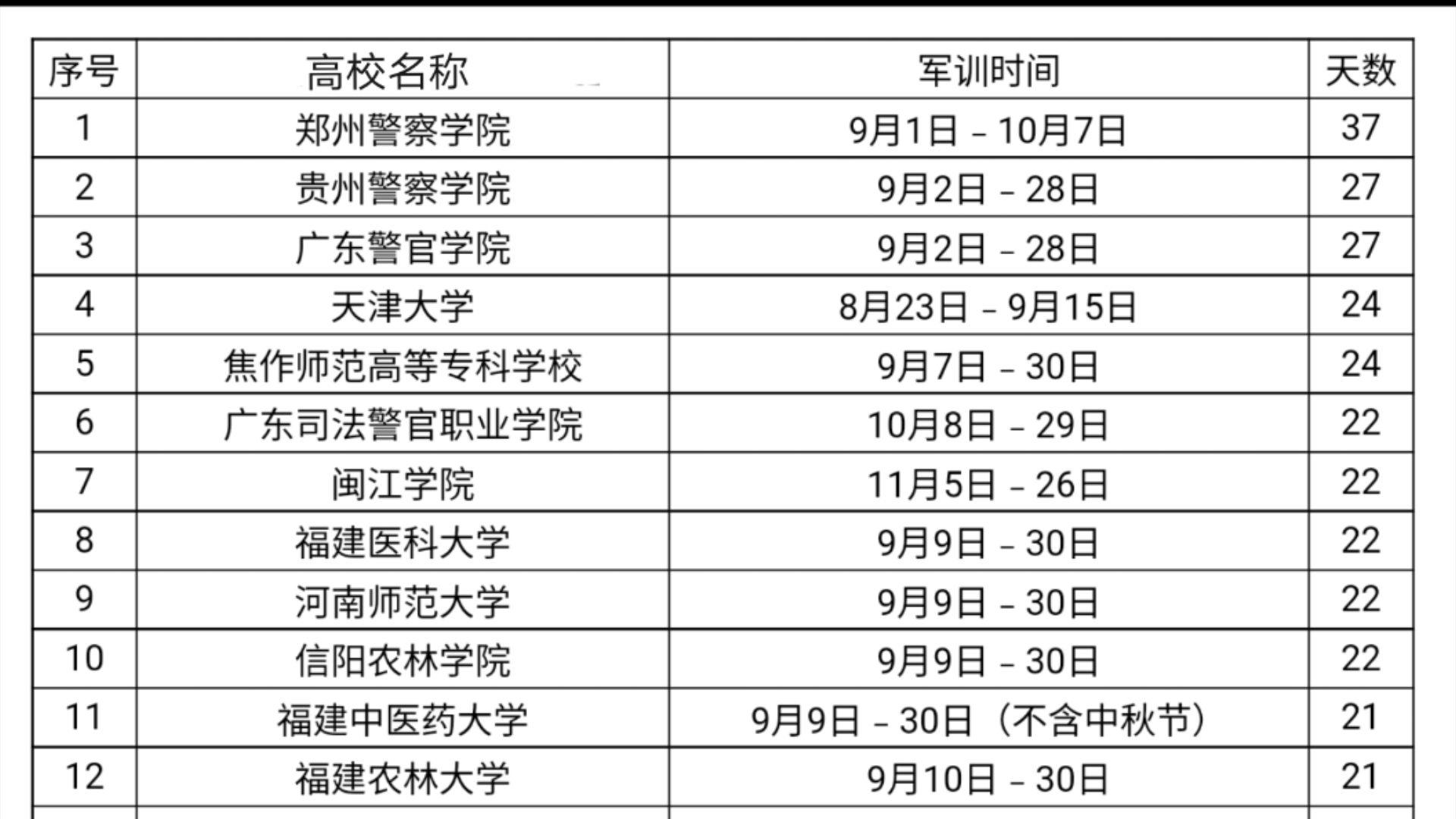 | 序号 | 高校名称 | 军训时间 | 天数 |
|---|---|---|---|
| 1 | 郑州警察学院 | 9月1日 - 10月7日 | 37 |
| 2 | 贵州警察学院 | 9月2日 - 28日 | 27 |
| 3 | 广东警官学院 | 9月2日 - 28日 | 27 |
| 4 | 天津大学 | 8月23日 - 9月15日 | 24 |
| 5 | 焦作师范高等专科学校 | 9月7日 - 30日 | 24 |
| 6 | 广东司法警官职业学院 | 10月8日 - 29日 | 22 |
| 7 | 闽江学院 | 11月5日 - 26日 | 22 |
| 8 | 福建医科大学 | 9月9日 - 30日 | 22 |
| 9 | 河南师范大学 | 9月9日 - 30日 | 22 |
| 10 | 信阳农林学院 | 9月9日 - 30日 | 22 |
| 11 | 福建中医药大学 | 9月9日 - 30日（不含中秋节） | 21 |
| 12 | 福建农林大学 | 9月10日 - 30日 | 21 |